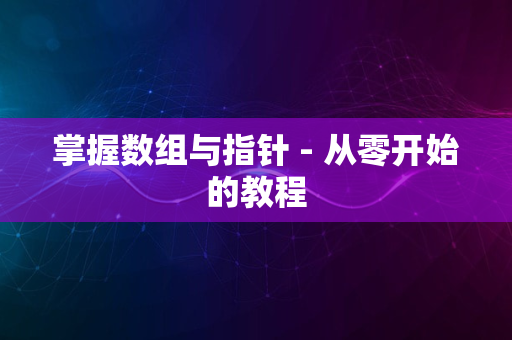 掌握数组与指针 - 从零开始的教程